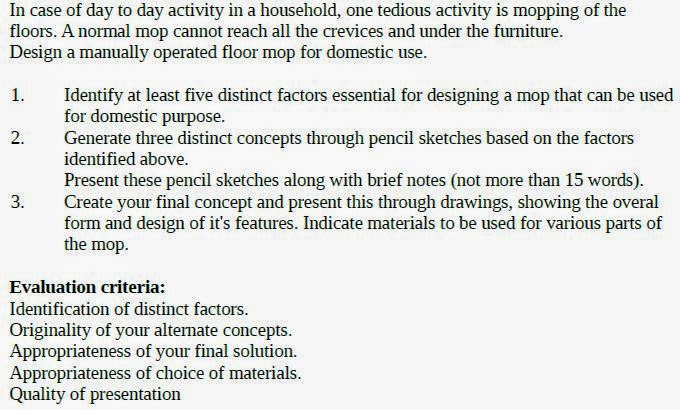 In case of day to day activity in a household, one tedious activity is mopping of the floors. A normal mop cannot reach all the crevices and under the furniture.
Design a manually operated floor mop for domestic use.

1. Identify at least five distinct factors essential for designing a mop that can be used for domestic purpose.
2. Generate three distinct concepts through pencil sketches based on the factors identified above.
Present these pencil sketches along with brief notes (not more than 15 words).
3. Create your final concept and present this through drawings, showing the overal form and design of it's features. Indicate materials to be used for various parts of the mop.

**Evaluation criteria:**
Identification of distinct factors.
Originality of your alternate concepts.
Appropriateness of your final solution.
Appropriateness of choice of materials.
Quality of presentation